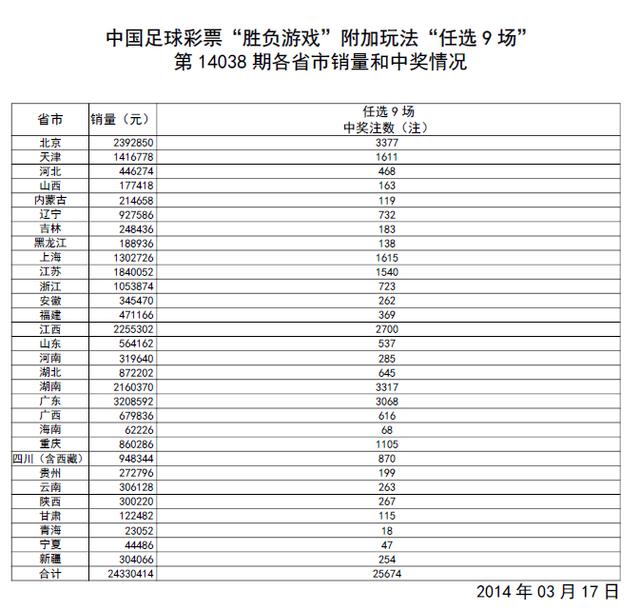 中国足球彩票“胜负游戏”附加玩法“任选 9 场”
第 14038 期各省市销量和中奖情况

| 省市 | 销量（元） | 任选 9 场 中奖注数（注） |
|---|---|---|
| 北京 | 2392850 | 3377 |
| 天津 | 1416778 | 1611 |
| 河北 | 446274 | 468 |
| 山西 | 177418 | 163 |
| 内蒙古 | 214658 | 119 |
| 辽宁 | 927586 | 732 |
| 吉林 | 248436 | 183 |
| 黑龙江 | 188936 | 138 |
| 上海 | 1302726 | 1615 |
| 江苏 | 1840052 | 1540 |
| 浙江 | 1053874 | 723 |
| 安徽 | 345470 | 262 |
| 福建 | 471166 | 369 |
| 江西 | 2255302 | 2700 |
| 山东 | 564162 | 537 |
| 河南 | 319640 | 285 |
| 湖北 | 872202 | 645 |
| 湖南 | 2160370 | 3317 |
| 广东 | 3208592 | 3068 |
| 广西 | 679836 | 616 |
| 海南 | 62226 | 68 |
| 重庆 | 860286 | 1105 |
| 四川（含西藏） | 948344 | 870 |
| 贵州 | 272796 | 199 |
| 云南 | 306128 | 263 |
| 陕西 | 300220 | 267 |
| 甘肃 | 122482 | 115 |
| 青海 | 23052 | 18 |
| 宁夏 | 44486 | 47 |
| 新疆 | 304066 | 254 |
| 合计 | 24330414 | 25674 |

2014 年 03 月 17 日